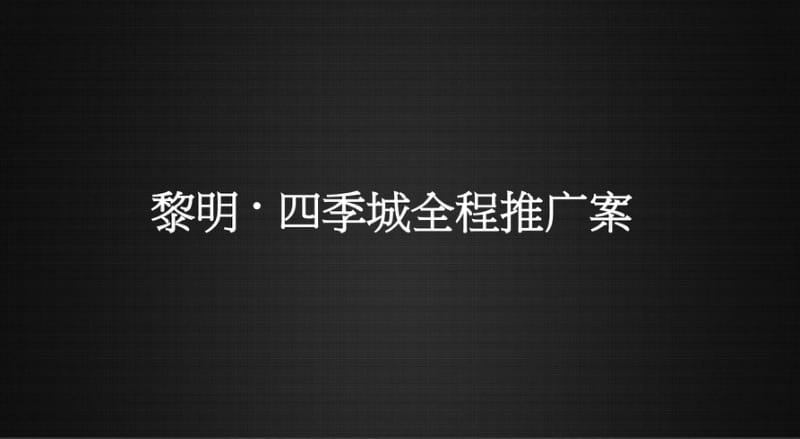 黎明·四季城全程推广案